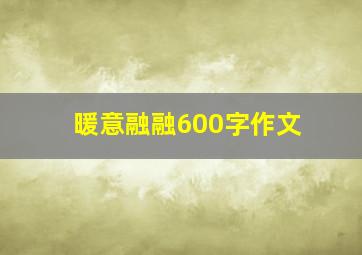 暖意融融600字作文